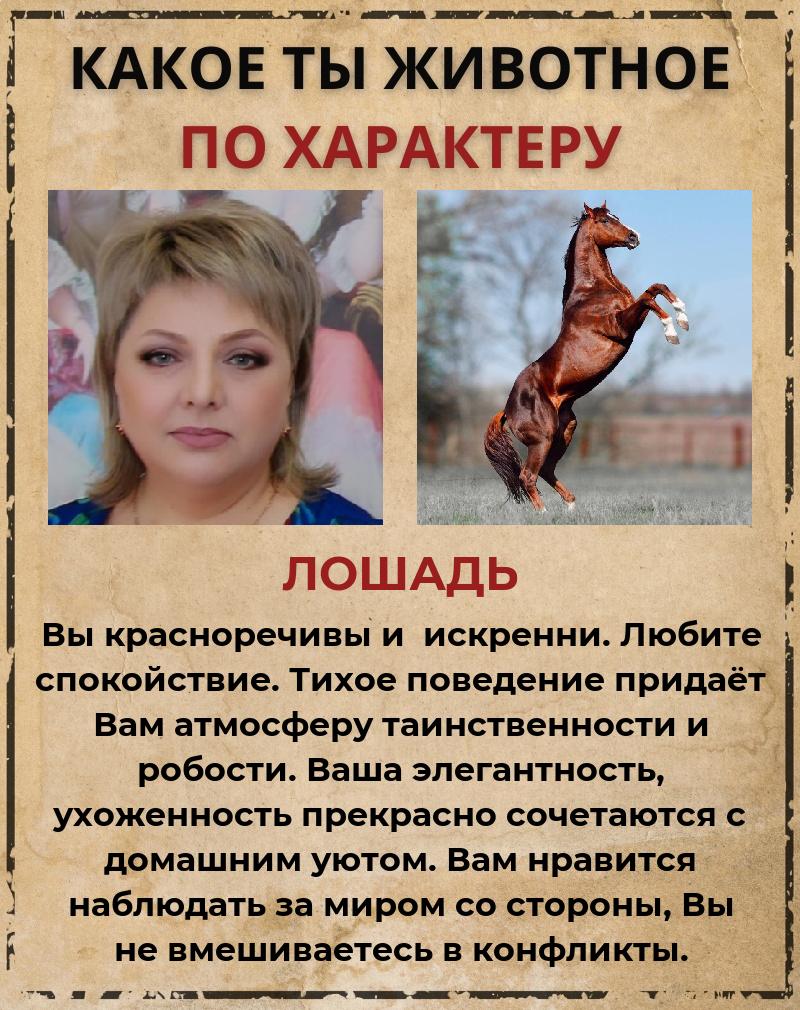 КАКОЕ ТЫ ЖИВОТНОЕ
ПО ХАРАКТЕРУ

ЛОШАДЬ

Вы красноречивы и искренни. Любите спокойствие. Тихое поведение придаёт Вам атмосферу таинственности и робости. Ваша элегантность, ухоженность прекрасно сочетаются с домашним уютом. Вам нравится наблюдать за миром со стороны, Вы не вмешиваетесь в конфликты.